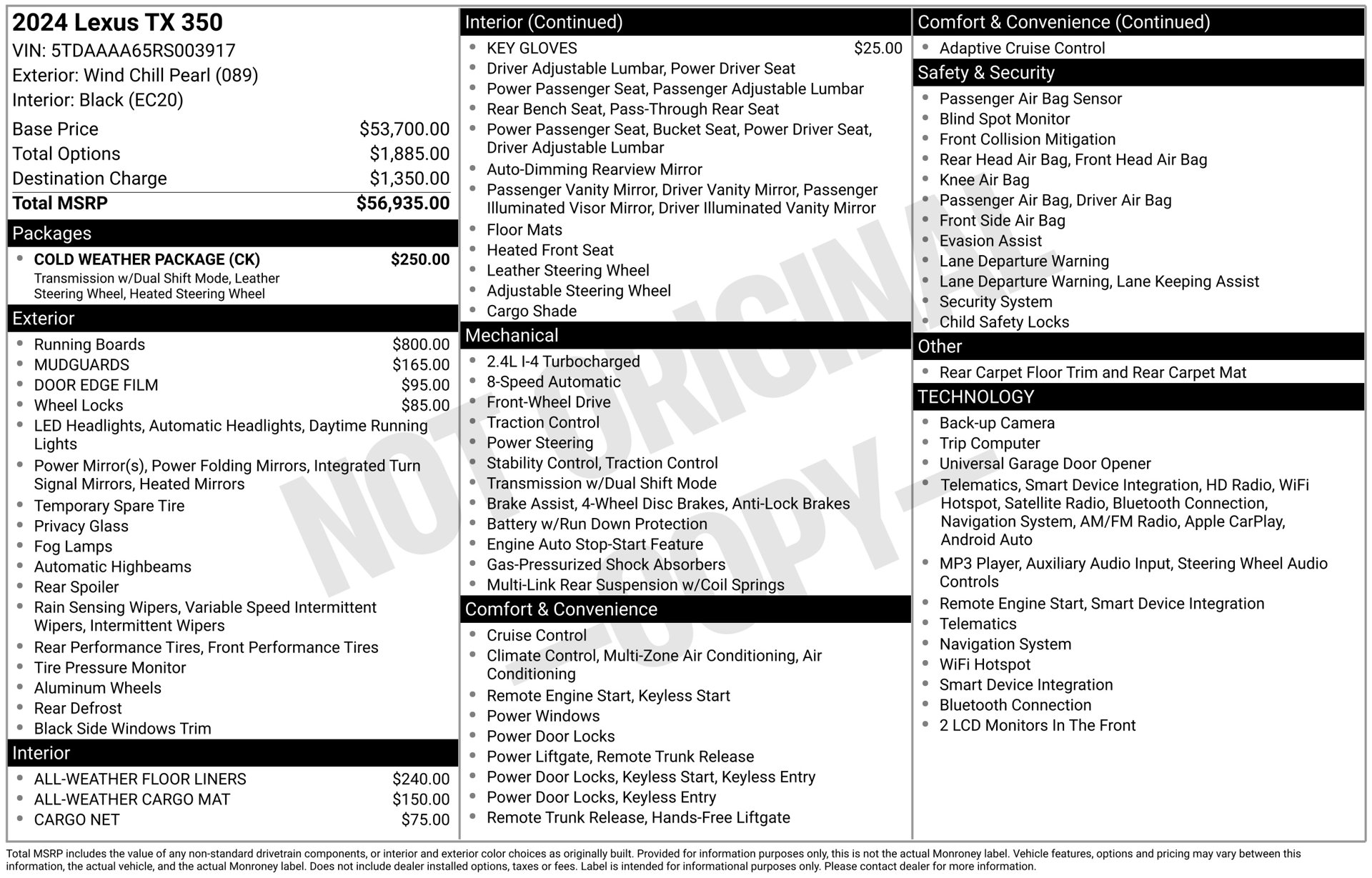 2024 Lexus TX 350
VIN: 5TDAAAA65RS003917
Exterior: Wind Chill Pearl (089)
Interior: Black (EC20)

Base Price $53,700.00
Total Options $1,885.00
Destination Charge $1,350.00
Total MSRP $56,935.00

Packages
• COLD WEATHER PACKAGE (CK) $250.00
Transmission w/Dual Shift Mode, Leather Steering Wheel, Heated Steering Wheel

Exterior
• Running Boards $800.00
• MUDGUARDS $165.00
• DOOR EDGE FILM $95.00
• Wheel Locks $85.00
• LED Headlights, Automatic Headlights, Daytime Running Lights
• Power Mirror(s), Power Folding Mirrors, Integrated Turn Signal Mirrors, Heated Mirrors
• Temporary Spare Tire
• Privacy Glass
• Fog Lamps
• Automatic Highbeams
• Rear Spoiler
• Rain Sensing Wipers, Variable Speed Intermittent Wipers, Intermittent Wipers
• Rear Performance Tires, Front Performance Tires
• Tire Pressure Monitor
• Aluminum Wheels
• Rear Defrost
• Black Side Windows Trim

Interior
• ALL-WEATHER FLOOR LINERS $240.00
• ALL-WEATHER CARGO MAT $150.00
• CARGO NET $75.00

Interior (Continued)
• KEY GLOVES $25.00
• Driver Adjustable Lumbar, Power Driver Seat
• Power Passenger Seat, Passenger Adjustable Lumbar
• Rear Bench Seat, Pass-Through Rear Seat
• Power Passenger Seat, Bucket Seat, Power Driver Seat, Driver Adjustable Lumbar
• Auto-Dimming Rearview Mirror
• Passenger Vanity Mirror, Driver Vanity Mirror, Passenger Illuminated Visor Mirror, Driver Illuminated Vanity Mirror
• Floor Mats
• Heated Front Seat
• Leather Steering Wheel
• Adjustable Steering Wheel
• Cargo Shade

Mechanical
• 2.4L I-4 Turbocharged
• 8-Speed Automatic
• Front-Wheel Drive
• Traction Control
• Power Steering
• Stability Control, Traction Control
• Transmission w/Dual Shift Mode
• Brake Assist, 4-Wheel Disc Brakes, Anti-Lock Brakes
• Battery w/Run Down Protection
• Engine Auto Stop-Start Feature
• Gas-Pressurized Shock Absorbers
• Multi-Link Rear Suspension w/Coil Springs

Comfort & Convenience
• Cruise Control
• Climate Control, Multi-Zone Air Conditioning, Air Conditioning
• Remote Engine Start, Keyless Start
• Power Windows
• Power Door Locks
• Power Liftgate, Remote Trunk Release
• Power Door Locks, Keyless Start, Keyless Entry
• Power Door Locks, Keyless Entry
• Remote Trunk Release, Hands-Free Liftgate

Comfort & Convenience (Continued)
• Adaptive Cruise Control

Safety & Security
• Passenger Air Bag Sensor
• Blind Spot Monitor
• Front Collision Mitigation
• Rear Head Air Bag, Front Head Air Bag
• Knee Air Bag
• Passenger Air Bag, Driver Air Bag
• Front Side Air Bag
• Evasion Assist
• Lane Departure Warning
• Lane Departure Warning, Lane Keeping Assist
• Security System
• Child Safety Locks

Other
• Rear Carpet Floor Trim and Rear Carpet Mat

TECHNOLOGY
• Back-up Camera
• Trip Computer
• Universal Garage Door Opener
• Telematics, Smart Device Integration, HD Radio, WiFi Hotspot, Satellite Radio, Bluetooth Connection, Navigation System, AM/FM Radio, Apple CarPlay, Android Auto
• MP3 Player, Auxiliary Audio Input, Steering Wheel Audio Controls
• Remote Engine Start, Smart Device Integration
• Telematics
• Navigation System
• WiFi Hotspot
• Smart Device Integration
• Bluetooth Connection
• 2 LCD Monitors In The Front

Total MSRP includes the value of any non-standard drivetrain components, or interior and exterior color choices as originally built. Provided for information purposes only, this is not the actual Monroney label. Vehicle features, options and pricing may vary between this information, the actual vehicle, and the actual Monroney label. Does not include dealer installed options, taxes or fees. Label is intended for informational purposes only. Please contact dealer for more information.

NOT ORIGINAL -COPY-